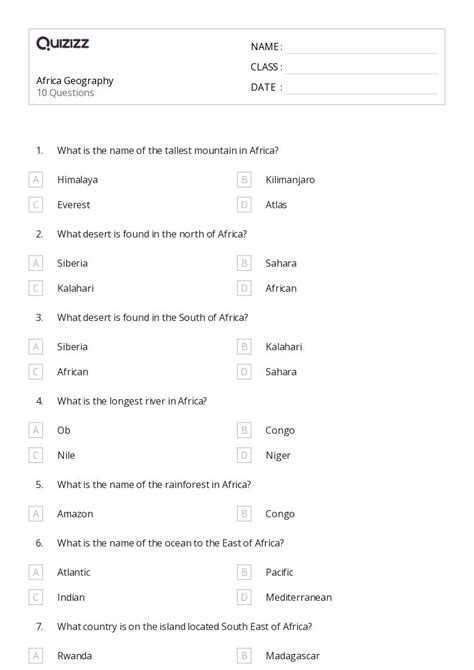 Quizizz

Africa Geography
10 Questions

NAME :
CLASS :
DATE :

1. What is the name of the tallest mountain in Africa?

A Himalaya
B Kilimanjaro
C Everest
D Atlas

2. What desert is found in the north of Africa?

A Siberia
B Sahara
C Kalahari
D African

3. What desert is found in the South of Africa?

A Siberia
B Kalahari
C African
D Sahara

4. What is the longest river in Africa?

A Ob
B Congo
C Nile
D Niger

5. What is the name of the rainforest in Africa?

A Amazon
B Congo

6. What is the name of the ocean to the East of Africa?

A Atlantic
B Pacific
C Indian
D Mediterranean

7. What country is on the island located South East of Africa?

A Rwanda
B Madagascar